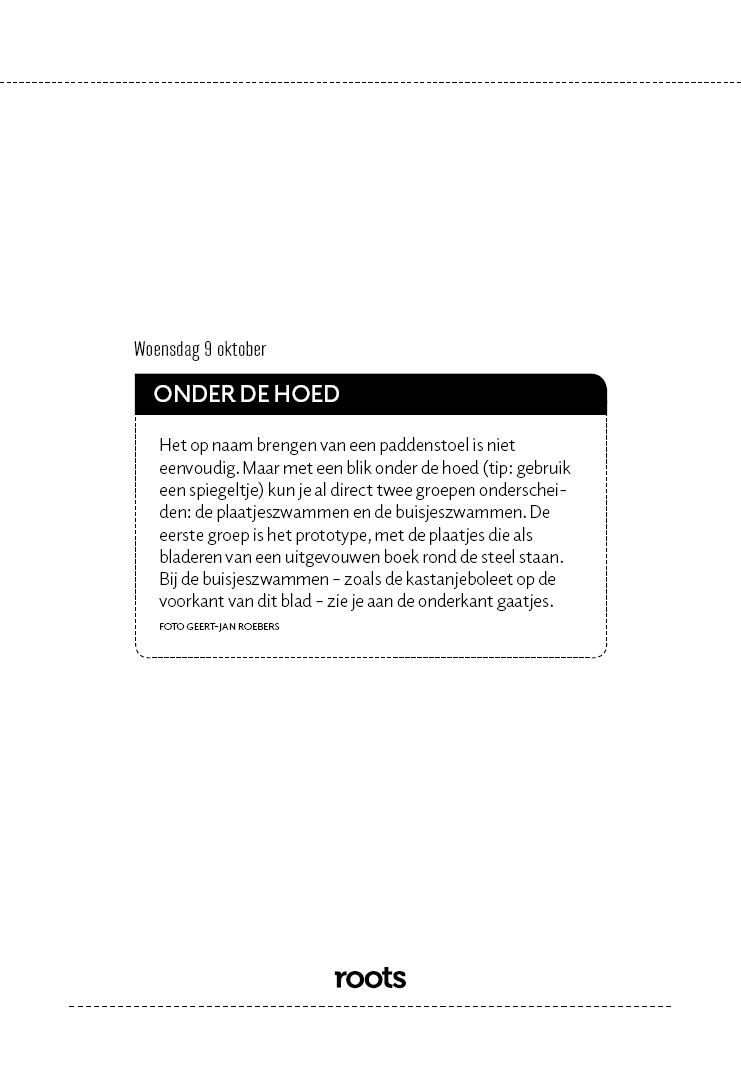 Woensdag 9 oktober

ONDER DE HOED

Het op naam brengen van een paddenstoel is niet eenvoudig. Maar met een blik onder de hoed (tip: gebruik een spiegeltje) kun je al direct twee groepen onderscheiden: de plaatjeszwammen en de buisjeszwammen. De eerste groep is het prototype, met de plaatjes die als bladeren van een uitgevouwen boek rond de steel staan. Bij de buisjeszwammen – zoals de kastanjeboleet op de voorkant van dit blad – zie je aan de onderkant gaatjes.

FOTO GEERT-JAN ROEBERS

roots